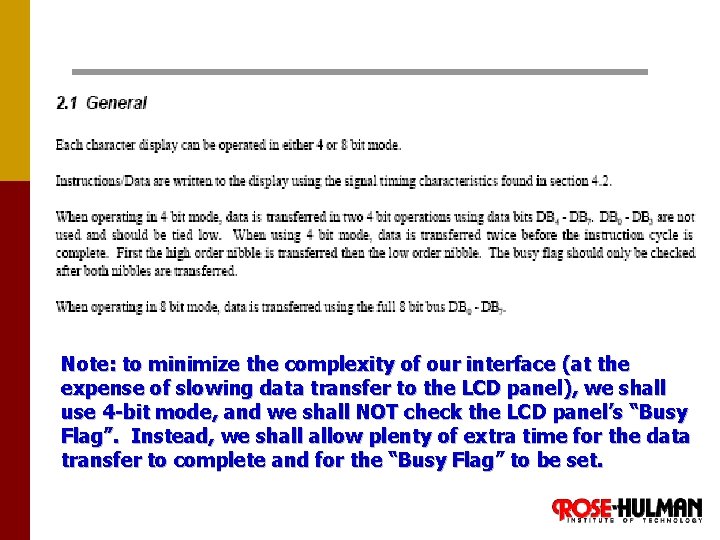 2.1 General

Each character display can be operated in either 4 or 8 bit mode.

Instructions/Data are written to the display using the signal timing characteristics found in section 4.2.

When operating in 4 bit mode, data is transferred in two 4 bit operations using data bits $DB_4$ - $DB_7$. $DB_0$ - $DB_3$ are not used and should be tied low. When using 4 bit mode, data is transferred twice before the instruction cycle is complete. First the high order nibble is transferred then the low order nibble. The busy flag should only be checked after both nibbles are transferred.

When operating in 8 bit mode, data is transferred using the full 8 bit bus $DB_0$ - $DB_7$.

Note: to minimize the complexity of our interface (at the expense of slowing data transfer to the LCD panel), we shall use 4-bit mode, and we shall NOT check the LCD panel's "Busy Flag". Instead, we shall allow plenty of extra time for the data transfer to complete and for the "Busy Flag" to be set.

ROSE-HULMAN
INSTITUTE OF TECHNOLOGY